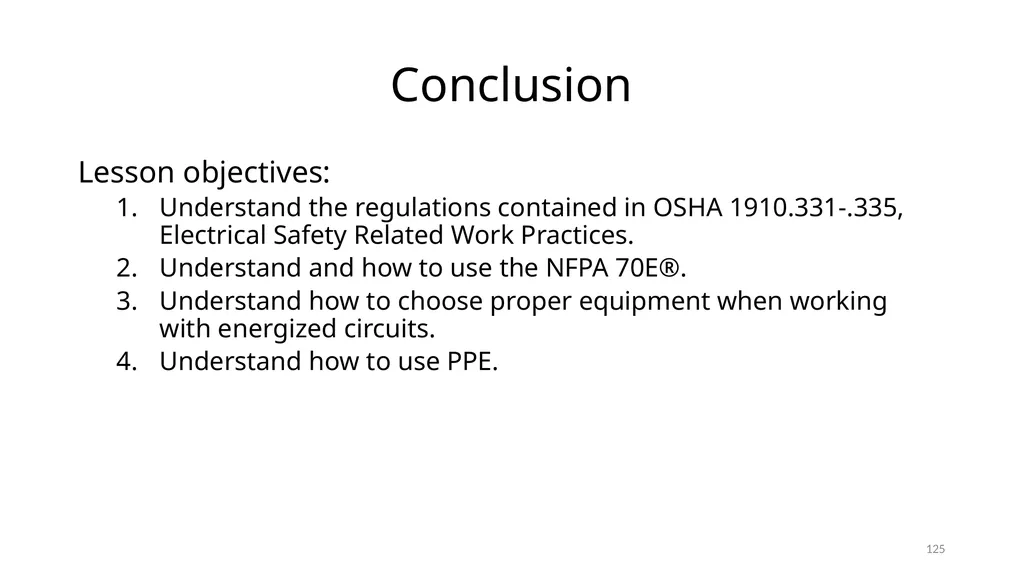 Conclusion

Lesson objectives:

1. Understand the regulations contained in OSHA 1910.331-.335, Electrical Safety Related Work Practices.
2. Understand and how to use the NFPA 70E®.
3. Understand how to choose proper equipment when working with energized circuits.
4. Understand how to use PPE.

125